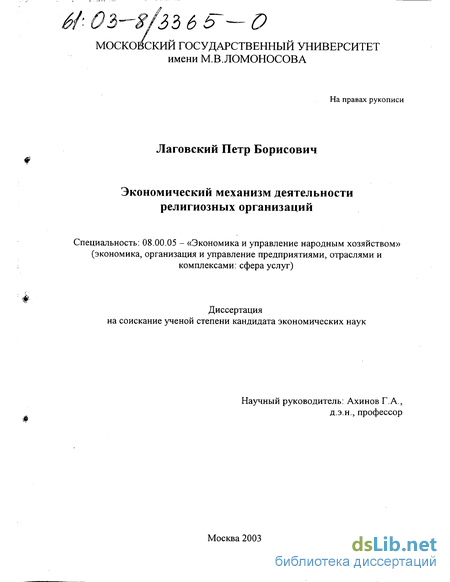 61:03-8/3365-0

МОСКОВСКИЙ ГОСУДАРСТВЕННЫЙ УНИВЕРСИТЕТ
имени М.В.ЛОМОНОСОВА

На правах рукописи

Лаговский Петр Борисович

Экономический механизм деятельности религиозных организаций

Специальность: 08.00.05 – «Экономика и управление народным хозяйством» (экономика, организация и управление предприятиями, отраслями и комплексами: сфера услуг)

Диссертация
на соискание ученой степени кандидата экономических наук

Научный руководитель: Ахинов Г.А.,
д.э.н., профессор

Москва 2003

dsLib.net
библиотека диссертаций